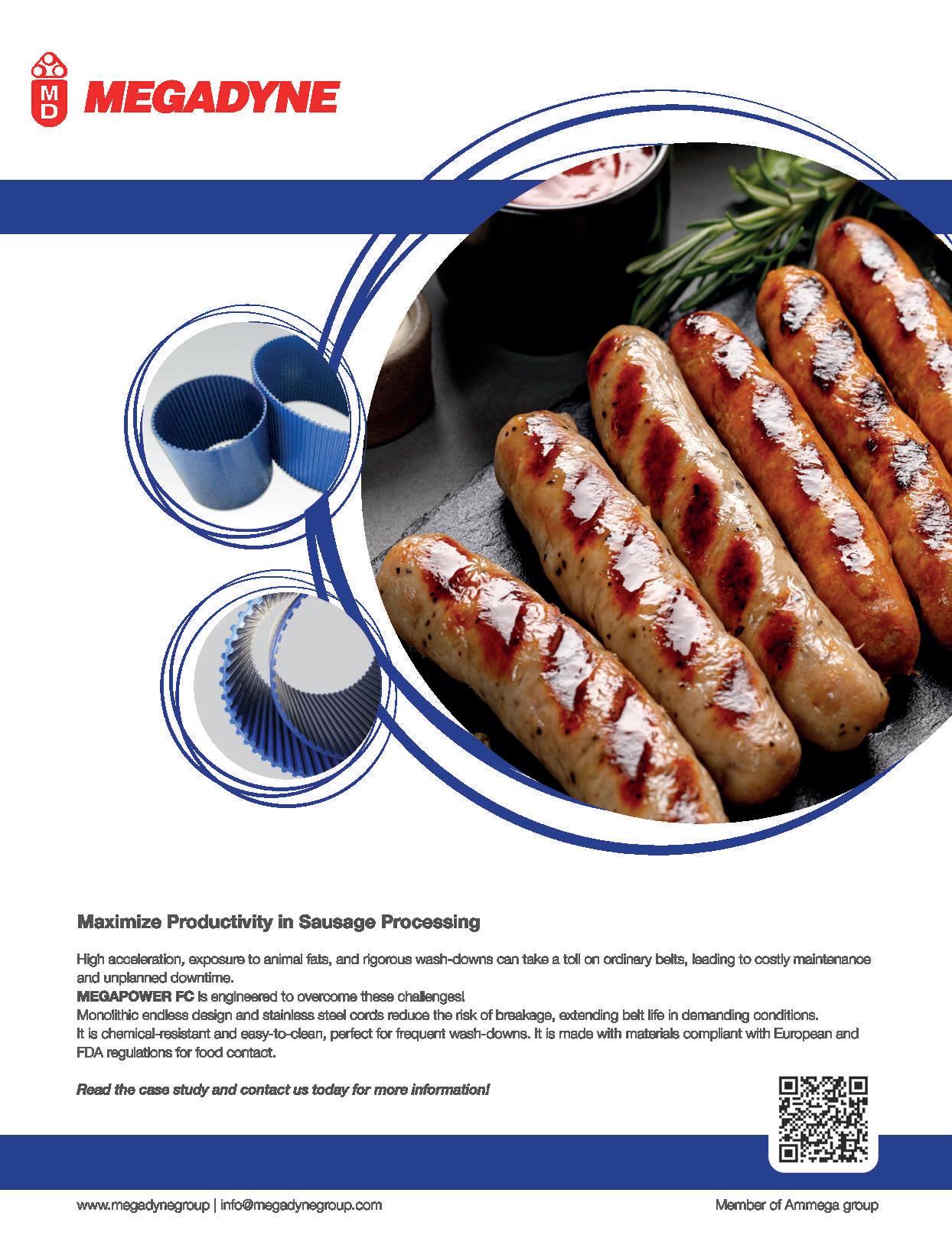 MD MEGADYNE

Maximize Productivity in Sausage Processing

High acceleration, exposure to animal fats, and rigorous wash-downs can take a toll on ordinary belts, leading to costly maintenance and unplanned downtime.
MEGAPOWER FC is engineered to overcome these challenges!
Monolithic endless design and stainless steel cords reduce the risk of breakage, extending belt life in demanding conditions.
It is chemical-resistant and easy-to-clean, perfect for frequent wash-downs. It is made with materials compliant with European and FDA regulations for food contact.

Read the case study and contact us today for more information!

www.megadynegroup | info@megadynegroup.com

Member of Ammega group